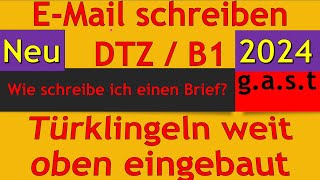 E-Mail schreiben

Neu

DTZ / B1

2024

Wie schreibe ich einen Brief?

g.a.s.t

Türklingeln weit oben eingebaut